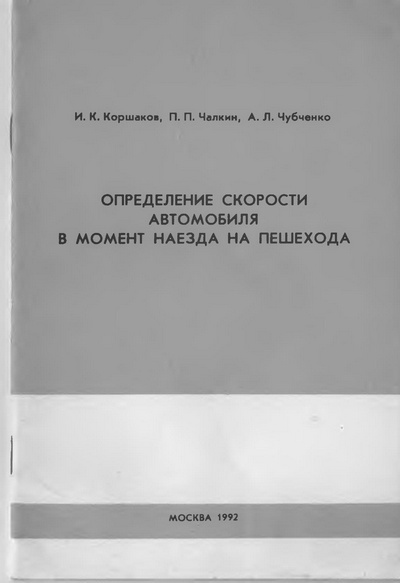 И. К. Коршаков, П. П. Чалкин, А. Л. Чубченко

ОПРЕДЕЛЕНИЕ СКОРОСТИ
АВТОМОБИЛЯ
В МОМЕНТ НАЕЗДА НА ПЕШЕХОДА

МОСКВА 1992